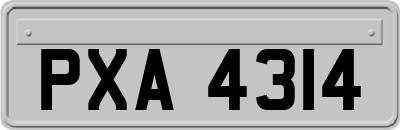 PXA 4314